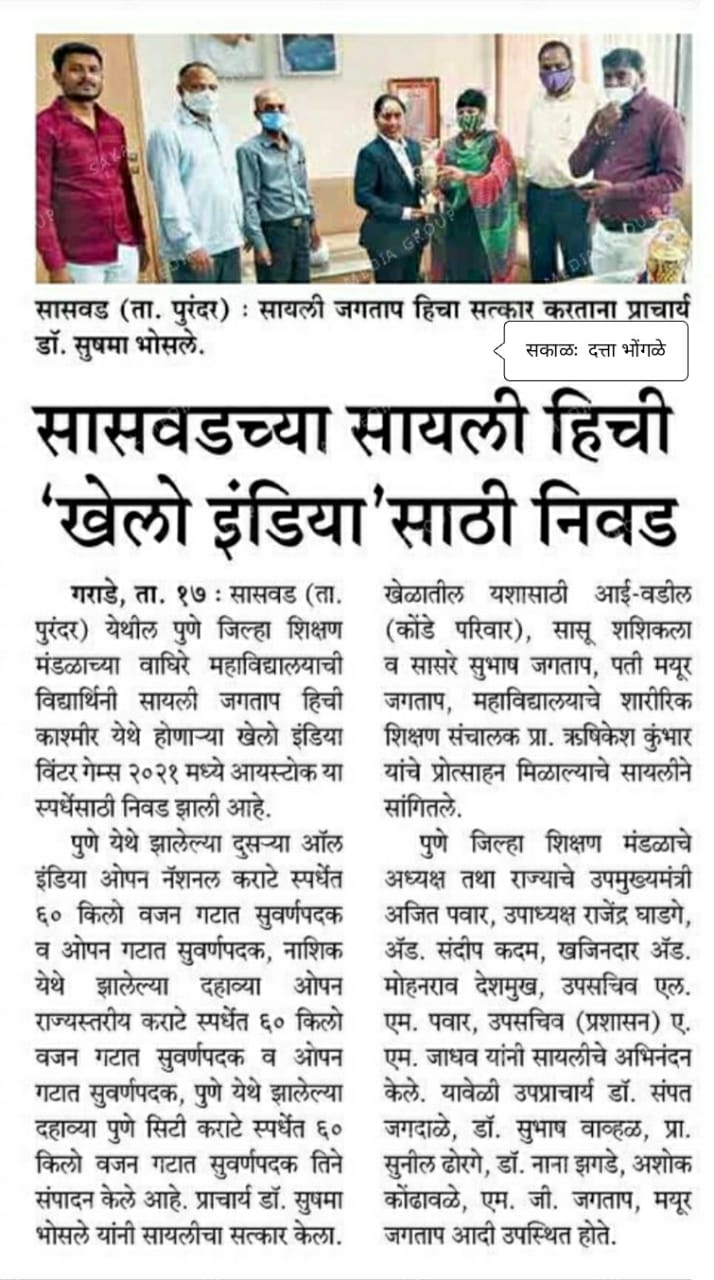 सासवड (ता. पुरंदर) : सायली जगताप हिचा सत्कार करताना प्राचार्य डॉ. सुषमा भोसले.

सकाळः दत्ता भोंगळे

सासवडच्या सायली हिची 'खेलो इंडिया'साठी निवड

गराडे, ता. १७ : सासवड (ता. पुरंदर) येथील पुणे जिल्हा शिक्षण मंडळाच्या वाघिरे महाविद्यालयाची विद्यार्थिनी सायली जगताप हिची काश्मीर येथे होणाऱ्या खेलो इंडिया विंटर गेम्स २०२१ मध्ये आयस्टोक या स्पर्धेसाठी निवड झाली आहे.

पुणे येथे झालेल्या दुसऱ्या ऑल इंडिया ओपन नॅशनल कराटे स्पर्धेत ६० किलो वजन गटात सुवर्णपदक व ओपन गटात सुवर्णपदक, नाशिक येथे झालेल्या दहाव्या ओपन राज्यस्तरीय कराटे स्पर्धेत ६० किलो वजन गटात सुवर्णपदक व ओपन गटात सुवर्णपदक, पुणे येथे झालेल्या दहाव्या पुणे सिटी कराटे स्पर्धेत ६० किलो वजन गटात सुवर्णपदक तिने संपादन केले आहे. प्राचार्य डॉ. सुषमा भोसले यांनी सायलीचा सत्कार केला. खेळातील यशासाठी आई-वडील (कोंडे परिवार), सासू शशिकला व सासरे सुभाष जगताप, पती मयूर जगताप, महाविद्यालयाचे शारीरिक शिक्षण संचालक प्रा. ऋषिकेश कुंभार यांचे प्रोत्साहन मिळाल्याचे सायलीने सांगितले.

पुणे जिल्हा शिक्षण मंडळाचे अध्यक्ष तथा राज्याचे उपमुख्यमंत्री अजित पवार, उपाध्यक्ष राजेंद्र घाडगे, ॲड. संदीप कदम, खजिनदार ॲड. मोहनराव देशमुख, उपसचिव एल. एम. पवार, उपसचिव (प्रशासन) ए. एम. जाधव यांनी सायलीचे अभिनंदन केले. यावेळी उपप्राचार्य डॉ. संपत जगदाळे, डॉ. सुभाष वाव्हळ, प्रा. सुनील ढोरगे, डॉ. नाना झगडे, अशोक कोंढावळे, एम. जी. जगताप, मयूर जगताप आदी उपस्थित होते.